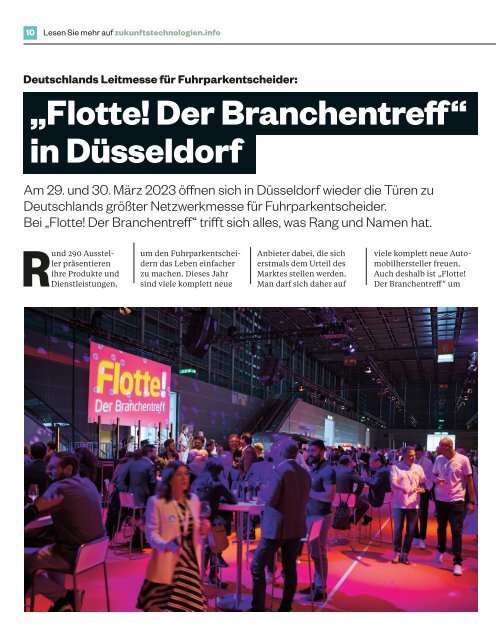 10 Lesen Sie mehr auf zukunftstechnologien.info

Deutschlands Leitmesse für Fuhrparkentscheider:

„Flotte! Der Branchentreff“ in Düsseldorf

Am 29. und 30. März 2023 öffnen sich in Düsseldorf wieder die Türen zu Deutschlands größter Netzwerkmesse für Fuhrparkentscheider. Bei „Flotte! Der Branchentreff“ trifft sich alles, was Rang und Namen hat.

Rund 290 Aussteller präsentieren ihre Produkte und Dienstleistungen,

um den Fuhrparkentscheidern das Leben einfacher zu machen. Dieses Jahr sind viele komplett neue

Anbieter dabei, die sich erstmals dem Urteil des Marktes stellen werden. Man darf sich daher auf

viele komplett neue Automobilhersteller freuen. Auch deshalb ist „Flotte! Der Branchentreff“ um

Flotte! Der Branchentreff